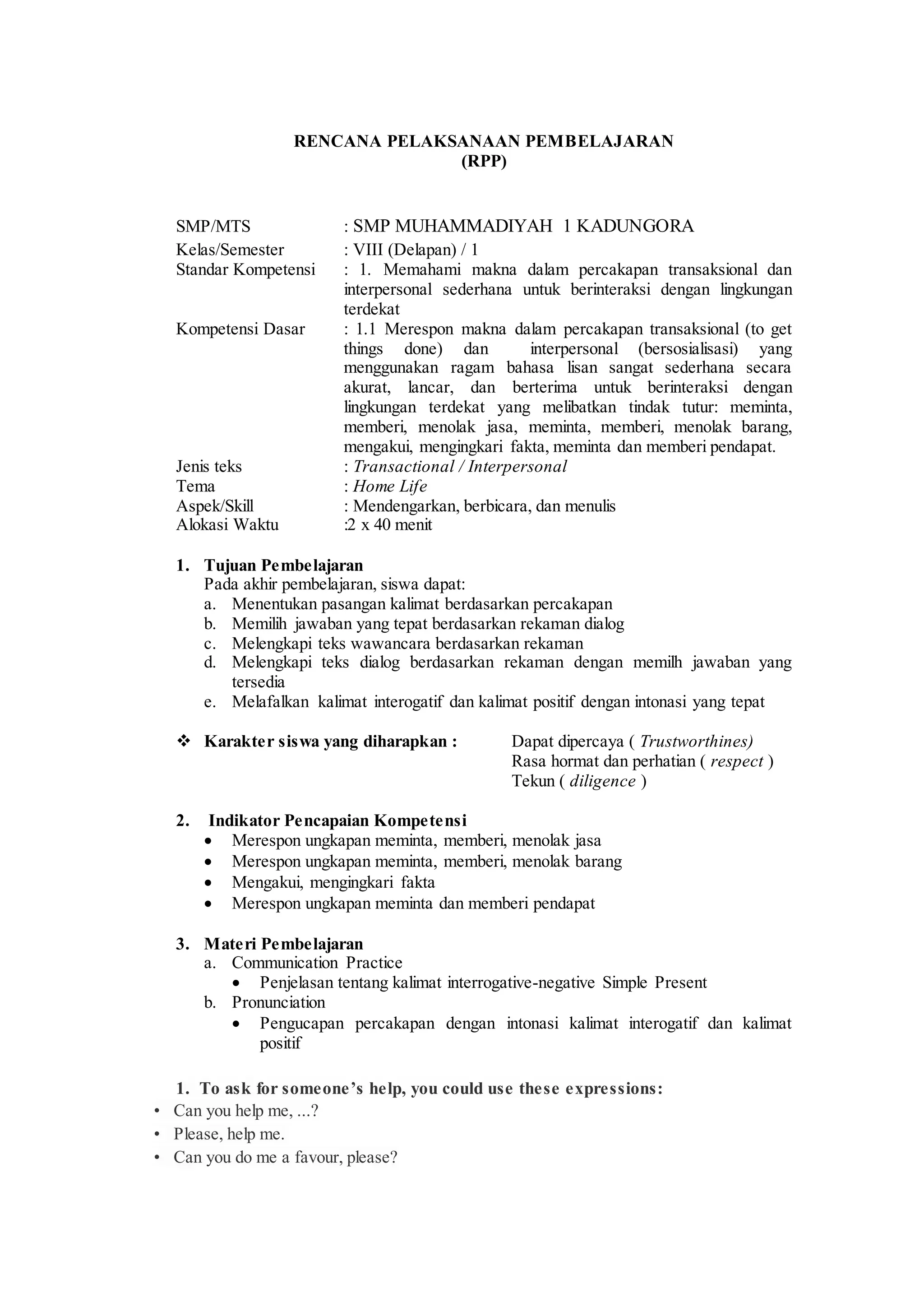 RENCANA PELAKSANAAN PEMBELAJARAN
(RPP)

SMP/MTS : SMP MUHAMMADIYAH 1 KADUNGORA
Kelas/Semester : VIII (Delapan) / 1
Standar Kompetensi : 1. Memahami makna dalam percakapan transaksional dan interpersonal sederhana untuk berinteraksi dengan lingkungan terdekat
Kompetensi Dasar : 1.1 Merespon makna dalam percakapan transaksional (to get things done) dan interpersonal (bersosialisasi) yang menggunakan ragam bahasa lisan sangat sederhana secara akurat, lancar, dan berterima untuk berinteraksi dengan lingkungan terdekat yang melibatkan tindak tutur: meminta, memberi, menolak jasa, meminta, memberi, menolak barang, mengakui, mengingkari fakta, meminta dan memberi pendapat.
Jenis teks : Transactional / Interpersonal
Tema : Home Life
Aspek/Skill : Mendengarkan, berbicara, dan menulis
Alokasi Waktu :2 x 40 menit

1. Tujuan Pembelajaran
Pada akhir pembelajaran, siswa dapat:
a. Menentukan pasangan kalimat berdasarkan percakapan
b. Memilih jawaban yang tepat berdasarkan rekaman dialog
c. Melengkapi teks wawancara berdasarkan rekaman
d. Melengkapi teks dialog berdasarkan rekaman dengan memilh jawaban yang tersedia
e. Melafalkan kalimat interogatif dan kalimat positif dengan intonasi yang tepat

❖ Karakter siswa yang diharapkan : Dapat dipercaya ( Trustworthines)
Rasa hormat dan perhatian ( respect )
Tekun ( diligence )

2. Indikator Pencapaian Kompetensi
• Merespon ungkapan meminta, memberi, menolak jasa
• Merespon ungkapan meminta, memberi, menolak barang
• Mengakui, mengingkari fakta
• Merespon ungkapan meminta dan memberi pendapat

3. Materi Pembelajaran
a. Communication Practice
• Penjelasan tentang kalimat interrogative-negative Simple Present
b. Pronunciation
• Pengucapan percakapan dengan intonasi kalimat interogatif dan kalimat positif

1. To ask for someone's help, you could use these expressions:
• Can you help me, ...?
• Please, help me.
• Can you do me a favour, please?